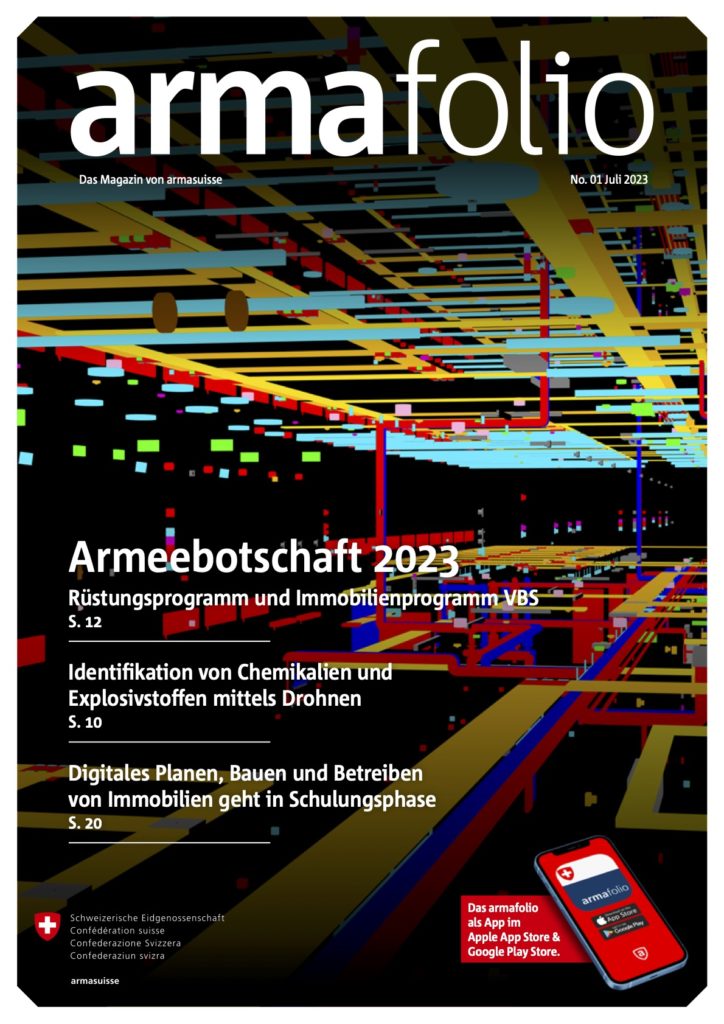 armafolio

Das Magazin von armasuisse

No. 01 Juli 2023

Armeebotschaft 2023

Rüstungsprogramm und Immobilienprogramm VBS
S. 12

Identifikation von Chemikalien und Explosivstoffen mittels Drohnen
S. 10

Digitales Planen, Bauen und Betreiben von Immobilien geht in Schulungsphase
S. 20

Schweizerische Eidgenossenschaft
Confédération suisse
Confederazione Svizzera
Confederaziun svizra

armasuisse

Das armafolio als App im Apple App Store & Google Play Store.

armafolio
App Store
Google Play